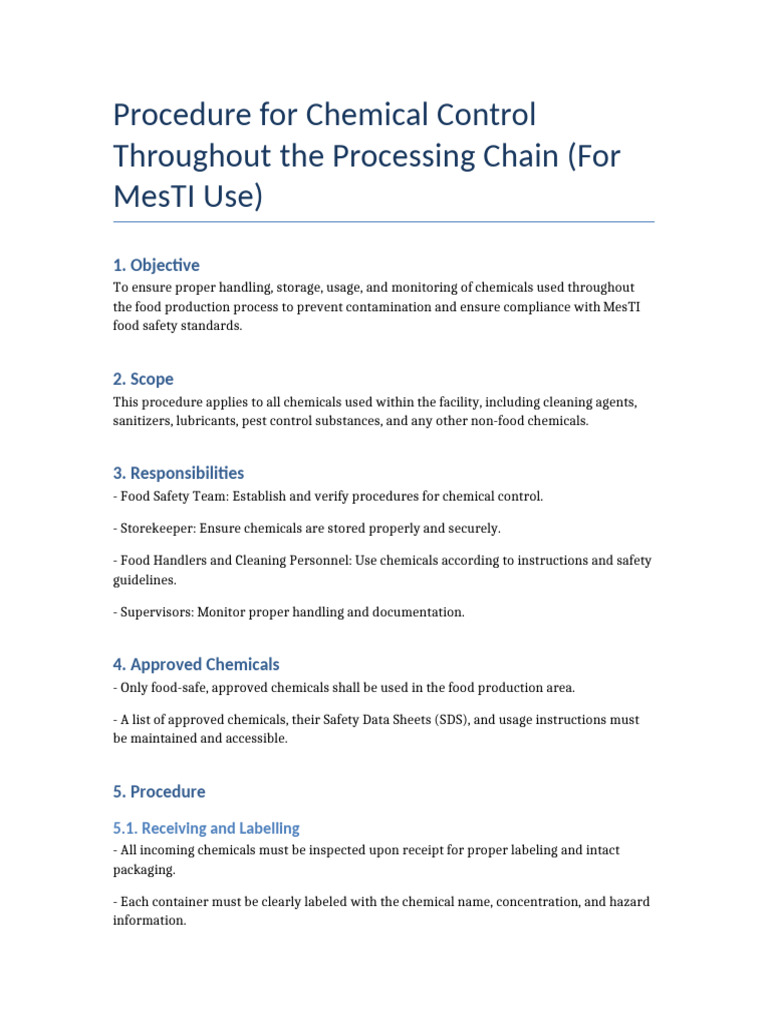 Procedure for Chemical Control Throughout the Processing Chain (For MesTI Use)

1. Objective

To ensure proper handling, storage, usage, and monitoring of chemicals used throughout the food production process to prevent contamination and ensure compliance with MesTI food safety standards.

2. Scope

This procedure applies to all chemicals used within the facility, including cleaning agents, sanitizers, lubricants, pest control substances, and any other non-food chemicals.

3. Responsibilities

- Food Safety Team: Establish and verify procedures for chemical control.

- Storekeeper: Ensure chemicals are stored properly and securely.

- Food Handlers and Cleaning Personnel: Use chemicals according to instructions and safety guidelines.

- Supervisors: Monitor proper handling and documentation.

4. Approved Chemicals

- Only food-safe, approved chemicals shall be used in the food production area.

- A list of approved chemicals, their Safety Data Sheets (SDS), and usage instructions must be maintained and accessible.

5. Procedure

5.1. Receiving and Labelling

- All incoming chemicals must be inspected upon receipt for proper labeling and intact packaging.

- Each container must be clearly labeled with the chemical name, concentration, and hazard information.